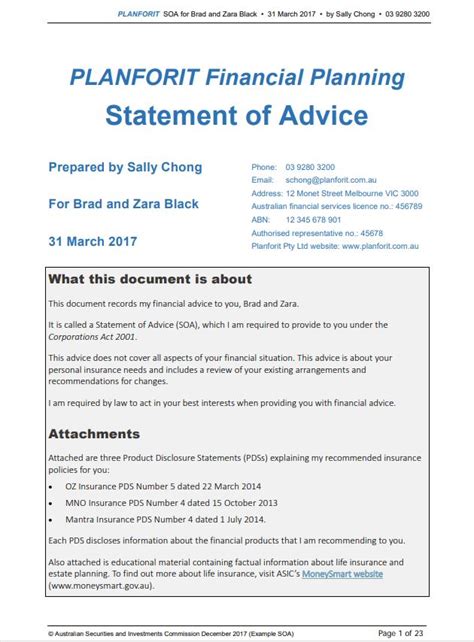 PLANFORIT SOA for Brad and Zara Black • 31 March 2017 • by Sally Chong • 03 9280 3200

PLANFORIT Financial Planning
Statement of Advice

Prepared by Sally Chong

For Brad and Zara Black

31 March 2017

Phone: 03 9280 3200
Email: schong@planforit.com.au
Address: 12 Monet Street Melbourne VIC 3000
Australian financial services licence no.: 456789
ABN: 12 345 678 901
Authorised representative no.: 45678
Planforit Pty Ltd website: www.planforit.com.au

What this document is about

This document records my financial advice to you, Brad and Zara.

It is called a Statement of Advice (SOA), which I am required to provide to you under the Corporations Act 2001.

This advice does not cover all aspects of your financial situation. This advice is about your personal insurance needs and includes a review of your existing arrangements and recommendations for changes.

I am required by law to act in your best interests when providing you with financial advice.

Attachments

Attached are three Product Disclosure Statements (PDSs) explaining my recommended insurance policies for you:

• OZ Insurance PDS Number 5 dated 22 March 2014
• MNO Insurance PDS Number 4 dated 15 October 2013
• Mantra Insurance PDS Number 4 dated 1 July 2014.

Each PDS discloses information about the financial products that I am recommending to you.

Also attached is educational material containing factual information about life insurance and estate planning. To find out more about life insurance, visit ASIC's MoneySmart website (www.moneysmart.gov.au).

© Australian Securities and Investments Commission December 2017 (Example SOA)

Page 1 of 23